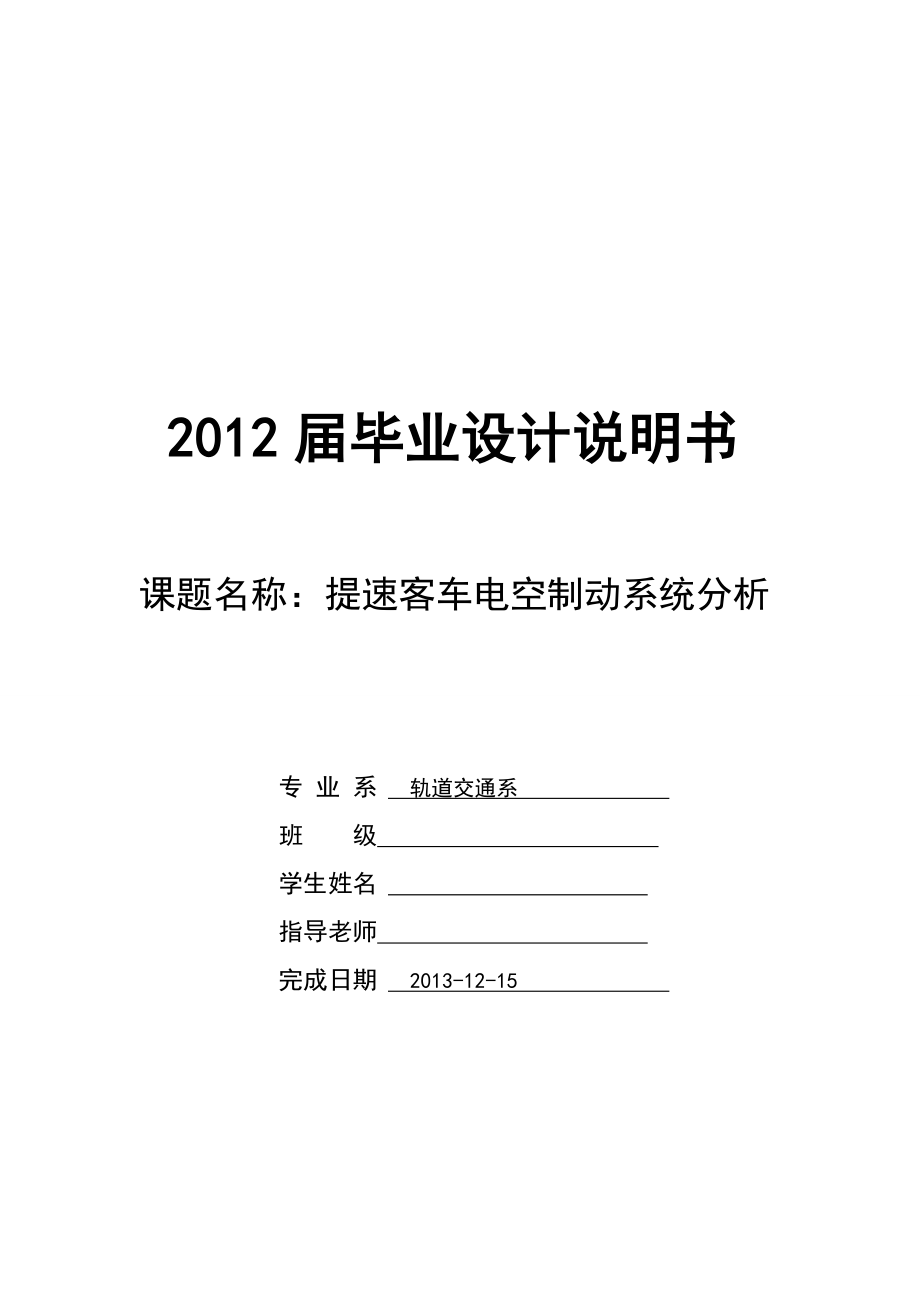 2012 届毕业设计说明书

课题名称：提速客车电空制动系统分析

专 业 系 轨道交通系

班　　级

学生姓名

指导老师

完成日期 2013-12-15